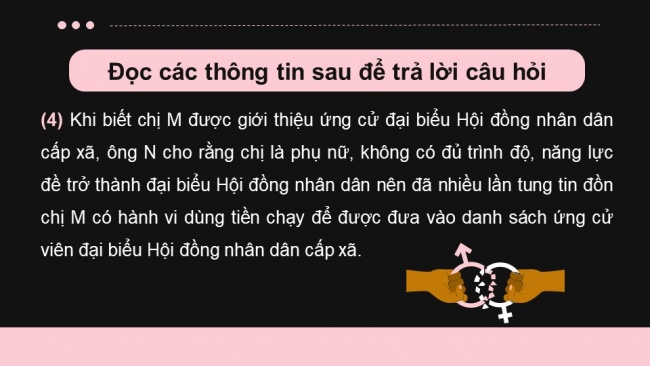 Đọc các thông tin sau để trả lời câu hỏi

(4) Khi biết chị M được giới thiệu ứng cử đại biểu Hội đồng nhân dân cấp xã, ông N cho rằng chị là phụ nữ, không có đủ trình độ, năng lực đề trở thành đại biểu Hội đồng nhân dân nên đã nhiều lần tung tin đồn chị M có hành vi dùng tiền chạy để được đưa vào danh sách ứng cử viên đại biểu Hội đồng nhân dân cấp xã.